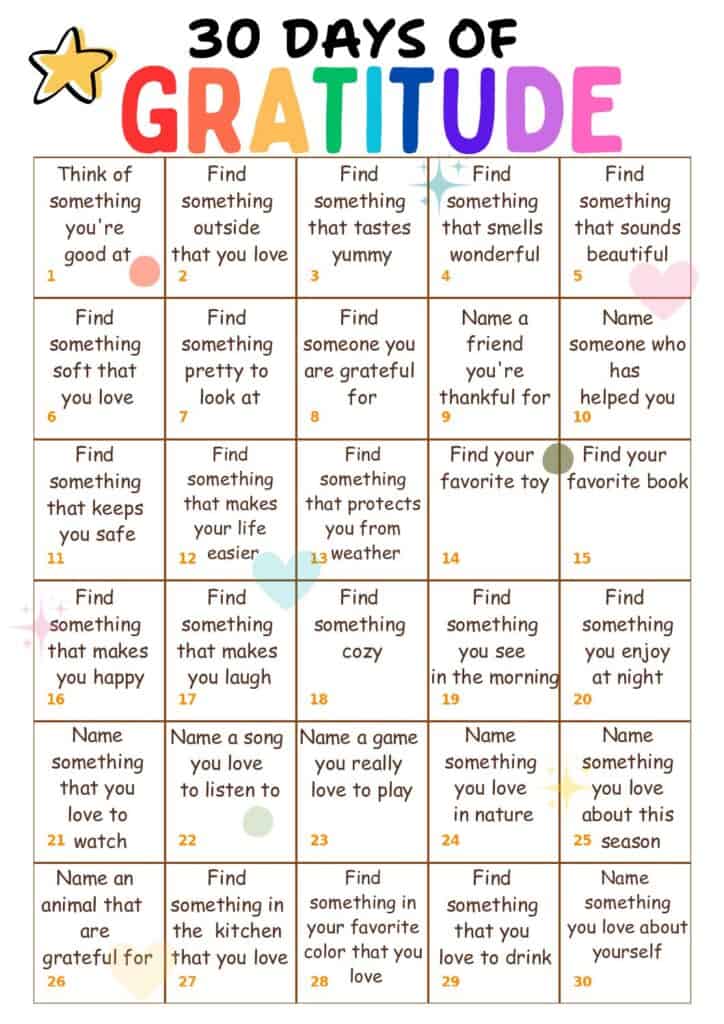 30 DAYS OF
GRATITUDE

| | | | | |
|---|---|---|---|---|
| Think of something you're good at 1 | Find something outside that you love 2 | Find something that tastes yummy 3 | Find something that smells wonderful 4 | Find something that sounds beautiful 5 |
| Find something soft that you love 6 | Find something pretty to look at 7 | Find someone you are grateful for 8 | Name a friend you're thankful for 9 | Name someone who has helped you 10 |
| Find something that keeps you safe 11 | Find something that makes your life easier 12 | Find something that protects you from weather 13 | Find your favorite toy 14 | Find your favorite book 15 |
| Find something that makes you happy 16 | Find something that makes you laugh 17 | Find something cozy 18 | Find something you see in the morning 19 | Find something you enjoy at night 20 |
| Name something that you love to watch 21 | Name a song you love to listen to 22 | Name a game you really love to play 23 | Name something you love in nature 24 | Name something you love about this season 25 |
| Name an animal that are grateful for 26 | Find something in the kitchen that you love 27 | Find something in your favorite color that you love 28 | Find something that you love to drink 29 | Name something you love about yourself 30 |